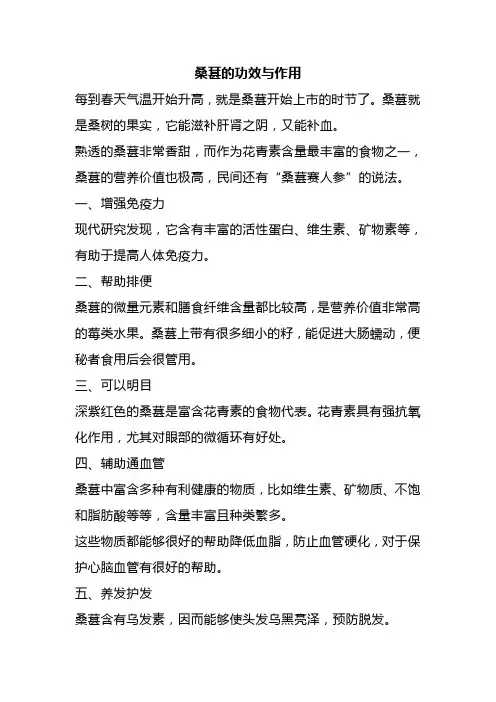 桑葚的功效与作用

每到春天气温开始升高，就是桑葚开始上市的时节了。桑葚就是桑树的果实，它能滋补肝肾之阴，又能补血。

熟透的桑葚非常香甜，而作为花青素含量最丰富的食物之一，桑葚的营养价值也极高，民间还有“桑葚赛人参”的说法。

一、增强免疫力

现代研究发现，它含有丰富的活性蛋白、维生素、矿物素等，有助于提高人体免疫力。

二、帮助排便

桑葚的微量元素和膳食纤维含量都比较高，是营养价值非常高的莓类水果。桑葚上带有很多细小的籽，能促进大肠蠕动，便秘者食用后会很管用。

三、可以明目

深紫红色的桑葚是富含花青素的食物代表。花青素具有强抗氧化作用，尤其对眼部的微循环有好处。

四、辅助通血管

桑葚中富含多种有利健康的物质，比如维生素、矿物质、不饱和脂肪酸等等，含量丰富且种类繁多。

这些物质都能够很好的帮助降低血脂，防止血管硬化，对于保护心脑血管有很好的帮助。

五、养发护发

桑葚含有乌发素，因而能够使头发乌黑亮泽，预防脱发。